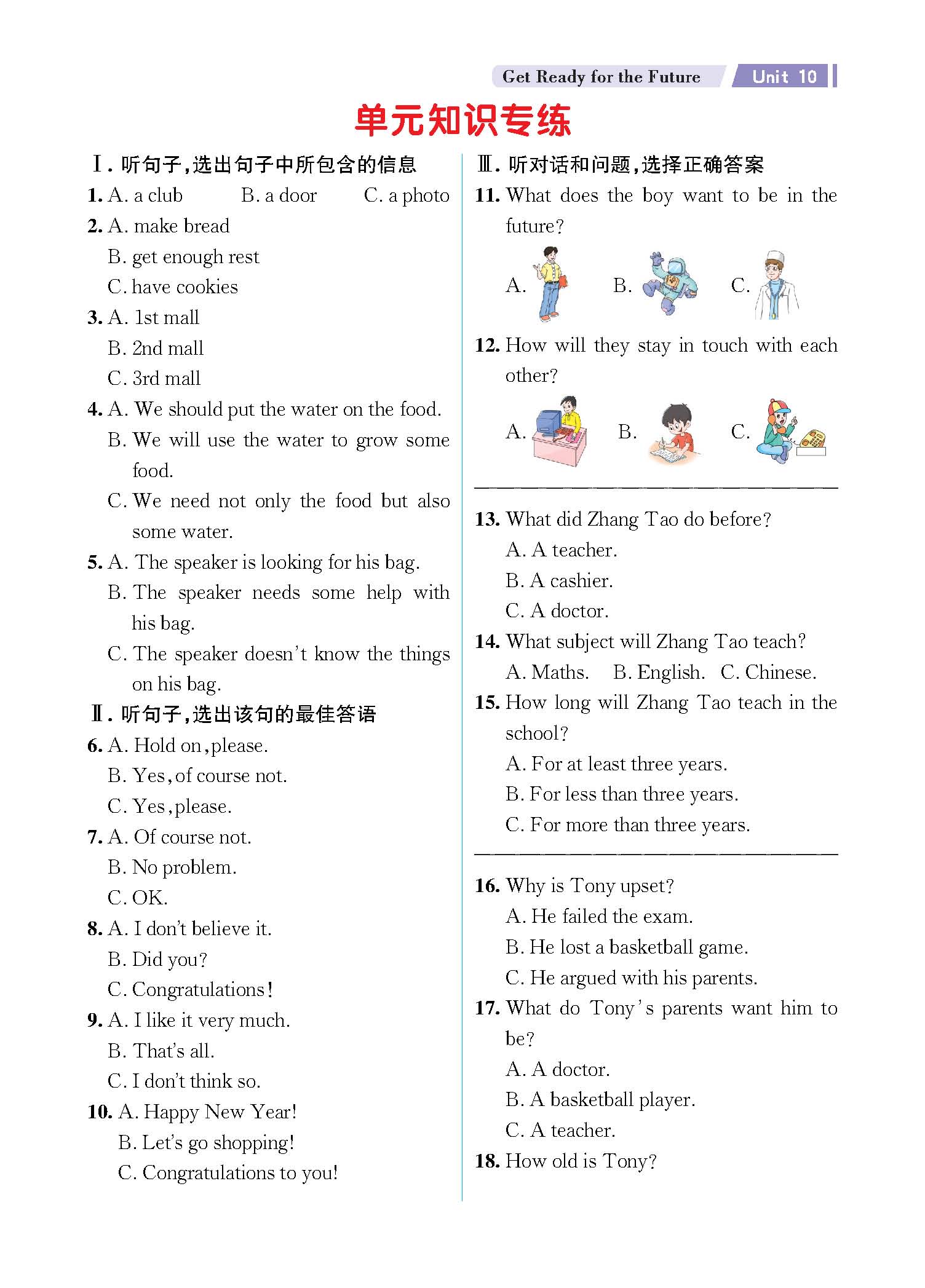 Get Ready for the Future Unit 10

单元知识专练

Ⅰ. 听句子,选出句子中所包含的信息

1. A. a club B. a door C. a photo

2. A. make bread
B. get enough rest
C. have cookies

3. A. 1st mall
B. 2nd mall
C. 3rd mall

4. A. We should put the water on the food.
B. We will use the water to grow some food.
C. We need not only the food but also some water.

5. A. The speaker is looking for his bag.
B. The speaker needs some help with his bag.
C. The speaker doesn't know the things on his bag.

Ⅱ. 听句子,选出该句的最佳答语

6. A. Hold on, please.
B. Yes, of course not.
C. Yes, please.

7. A. Of course not.
B. No problem.
C. OK.

8. A. I don't believe it.
B. Did you?
C. Congratulations!

9. A. I like it very much.
B. That's all.
C. I don't think so.

10. A. Happy New Year!
B. Let's go shopping!
C. Congratulations to you!

Ⅲ. 听对话和问题,选择正确答案

11. What does the boy want to be in the future?
A. B. C.

12. How will they stay in touch with each other?
A. B. C.

13. What did Zhang Tao do before?
A. A teacher.
B. A cashier.
C. A doctor.

14. What subject will Zhang Tao teach?
A. Maths. B. English. C. Chinese.

15. How long will Zhang Tao teach in the school?
A. For at least three years.
B. For less than three years.
C. For more than three years.

16. Why is Tony upset?
A. He failed the exam.
B. He lost a basketball game.
C. He argued with his parents.

17. What do Tony's parents want him to be?
A. A doctor.
B. A basketball player.
C. A teacher.

18. How old is Tony?